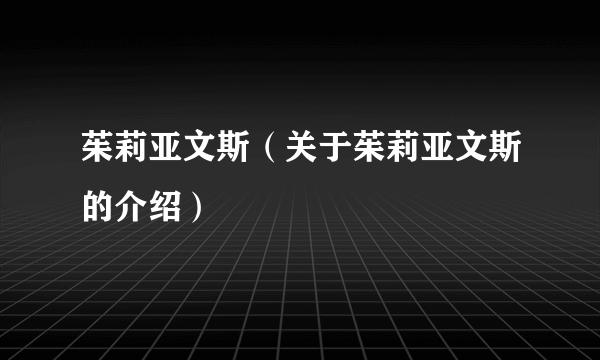 茱莉亚文斯（关于茱莉亚文斯的介绍）